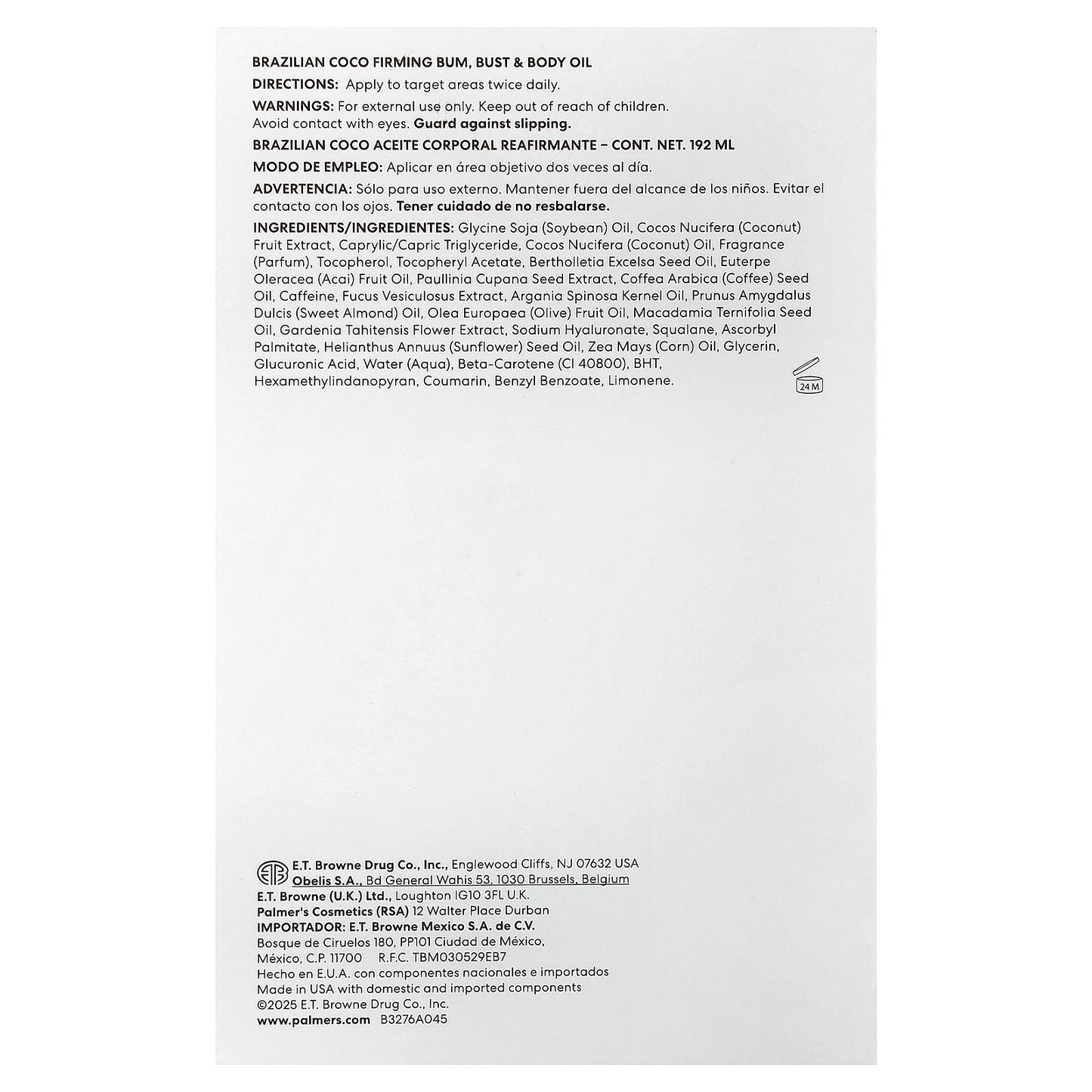 BRAZILIAN COCO FIRMING BUM, BUST & BODY OIL

DIRECTIONS: Apply to target areas twice daily.

WARNINGS: For external use only. Keep out of reach of children. Avoid contact with eyes. Guard against slipping.

BRAZILIAN COCO ACEITE CORPORAL REAFIRMANTE – CONT. NET. 192 ML

MODO DE EMPLEO: Aplicar en área objetivo dos veces al día.

ADVERTENCIA: Sólo para uso externo. Mantener fuera del alcance de los niños. Evitar el contacto con los ojos. Tener cuidado de no resbalarse.

INGREDIENTS/INGREDIENTES: Glycine Soja (Soybean) Oil, Cocos Nucifera (Coconut) Fruit Extract, Caprylic/Capric Triglyceride, Cocos Nucifera (Coconut) Oil, Fragrance (Parfum), Tocopherol, Tocopheryl Acetate, Bertholletia Excelsa Seed Oil, Euterpe Oleracea (Acai) Fruit Oil, Paullinia Cupana Seed Extract, Coffea Arabica (Coffee) Seed Oil, Caffeine, Fucus Vesiculosus Extract, Argania Spinosa Kernel Oil, Prunus Amygdalus Dulcis (Sweet Almond) Oil, Olea Europaea (Olive) Fruit Oil, Macadamia Ternifolia Seed Oil, Gardenia Tahitensis Flower Extract, Sodium Hyaluronate, Squalane, Ascorbyl Palmitate, Helianthus Annuus (Sunflower) Seed Oil, Zea Mays (Corn) Oil, Glycerin, Glucuronic Acid, Water (Aqua), Beta-Carotene (CI 40800), BHT, Hexamethylindanopyran, Coumarin, Benzyl Benzoate, Limonene.

24 M

E.T. Browne Drug Co., Inc., Englewood Cliffs, NJ 07632 USA
Obelis S.A., Bd General Wahis 53, 1030 Brussels, Belgium
E.T. Browne (U.K.) Ltd., Loughton IG10 3FL U.K.
Palmer's Cosmetics (RSA) 12 Walter Place Durban
IMPORTADOR: E.T. Browne Mexico S.A. de C.V.
Bosque de Ciruelos 180, PP101 Ciudad de México,
México, C.P. 11700 R.F.C. TBM030529EB7
Hecho en E.U.A. con componentes nacionales e importados
Made in USA with domestic and imported components
©2025 E.T. Browne Drug Co., Inc.
www.palmers.com B3276A045